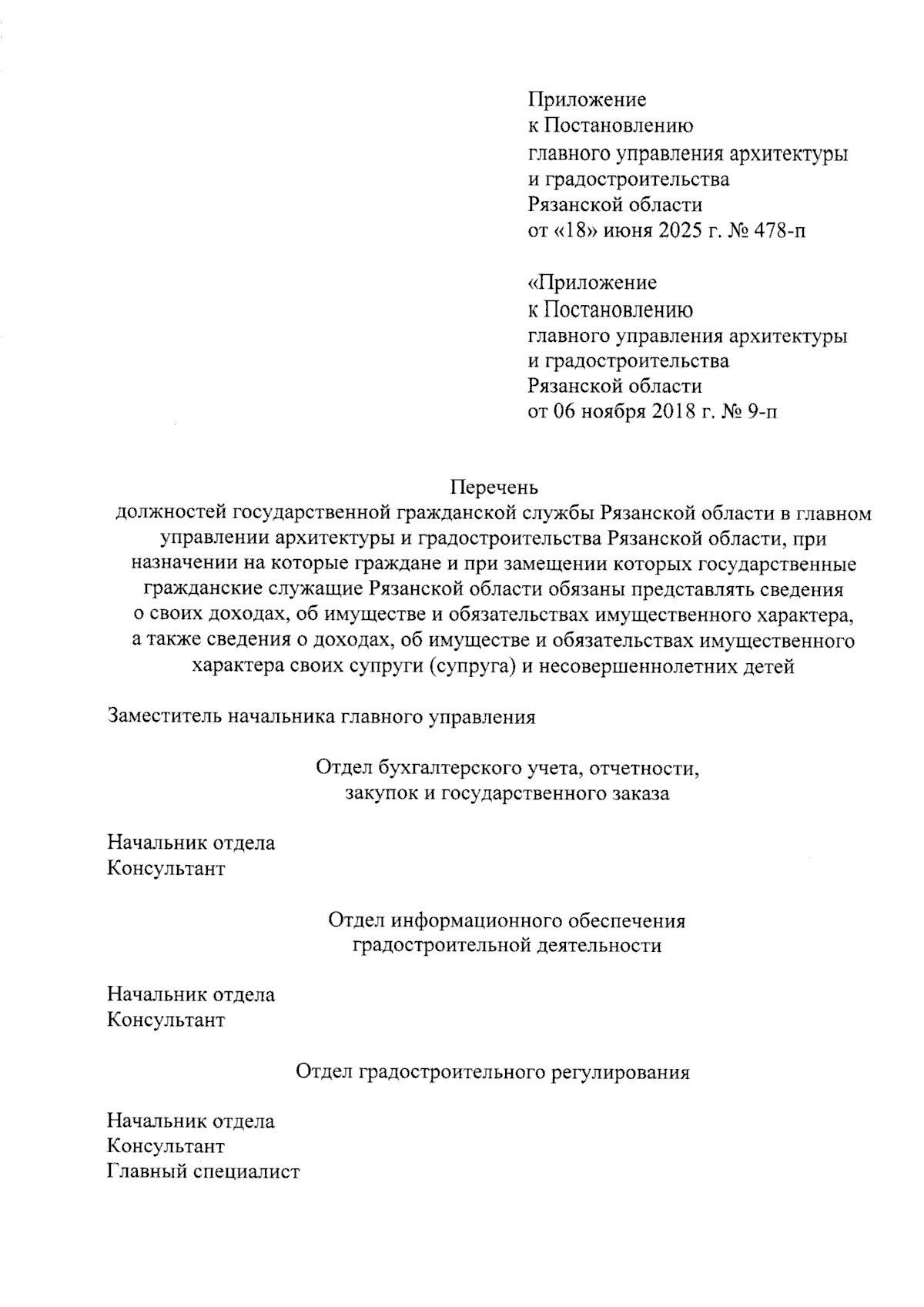 Приложение
к Постановлению
главного управления архитектуры
и градостроительства
Рязанской области
от «18» июня 2025 г. № 478-п

«Приложение
к Постановлению
главного управления архитектуры
и градостроительства
Рязанской области
от 06 ноября 2018 г. № 9-п

Перечень
должностей государственной гражданской службы Рязанской области в главном управлении архитектуры и градостроительства Рязанской области, при назначении на которые граждане и при замещении которых государственные гражданские служащие Рязанской области обязаны представлять сведения о своих доходах, об имуществе и обязательствах имущественного характера, а также сведения о доходах, об имуществе и обязательствах имущественного характера своих супруги (супруга) и несовершеннолетних детей

Заместитель начальника главного управления

Отдел бухгалтерского учета, отчетности,
закупок и государственного заказа

Начальник отдела
Консультант

Отдел информационного обеспечения
градостроительной деятельности

Начальник отдела
Консультант

Отдел градостроительного регулирования

Начальник отдела
Консультант
Главный специалист